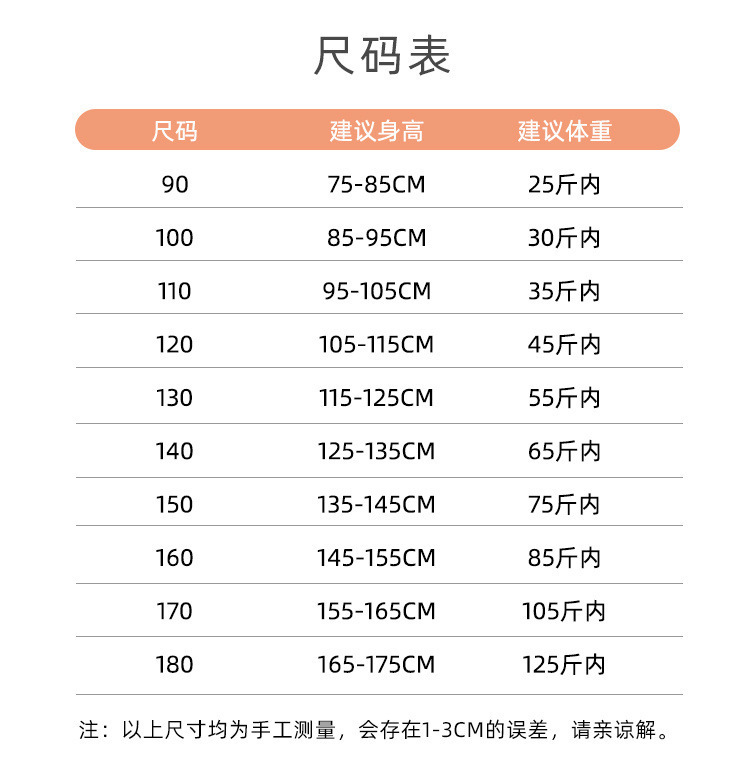 尺码表

| 尺码 | 建议身高 | 建议体重 |
|---|---|---|
| 90 | 75-85CM | 25斤内 |
| 100 | 85-95CM | 30斤内 |
| 110 | 95-105CM | 35斤内 |
| 120 | 105-115CM | 45斤内 |
| 130 | 115-125CM | 55斤内 |
| 140 | 125-135CM | 65斤内 |
| 150 | 135-145CM | 75斤内 |
| 160 | 145-155CM | 85斤内 |
| 170 | 155-165CM | 105斤内 |
| 180 | 165-175CM | 125斤内 |

注：以上尺寸均为手工测量，会存在1-3CM的误差，请亲谅解。